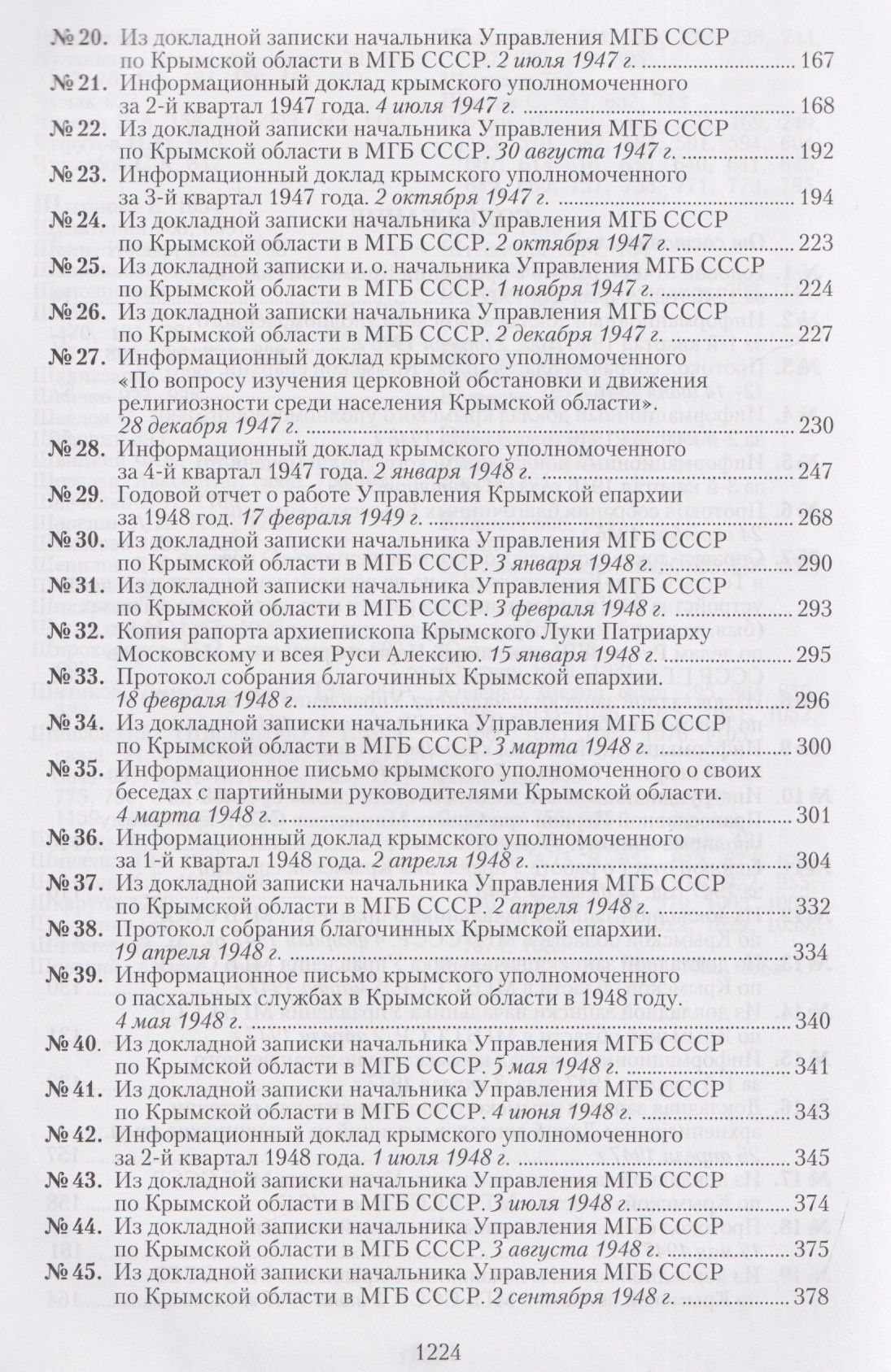 № 20. Из докладной записки начальника Управления МГБ СССР по Крымской области в МГБ СССР. 2 июля 1947 г. 167

№ 21. Информационный доклад крымского уполномоченного за 2-й квартал 1947 года. 4 июля 1947 г. 168

№ 22. Из докладной записки начальника Управления МГБ СССР по Крымской области в МГБ СССР. 30 августа 1947 г. 192

№ 23. Информационный доклад крымского уполномоченного за 3-й квартал 1947 года. 2 октября 1947 г. 194

№ 24. Из докладной записки начальника Управления МГБ СССР по Крымской области в МГБ СССР. 2 октября 1947 г. 223

№ 25. Из докладной записки и. о. начальника Управления МГБ СССР по Крымской области в МГБ СССР. 1 ноября 1947 г. 224

№ 26. Из докладной записки начальника Управления МГБ СССР по Крымской области в МГБ СССР. 2 декабря 1947 г. 227

№ 27. Информационный доклад крымского уполномоченного «По вопросу изучения церковной обстановки и движения религиозности среди населения Крымской области». 28 декабря 1947 г. 230

№ 28. Информационный доклад крымского уполномоченного за 4-й квартал 1947 года. 2 января 1948 г. 247

№ 29. Годовой отчет о работе Управления Крымской епархии за 1948 год. 17 февраля 1949 г. 268

№ 30. Из докладной записки начальника Управления МГБ СССР по Крымской области в МГБ СССР. 3 января 1948 г. 290

№ 31. Из докладной записки начальника Управления МГБ СССР по Крымской области в МГБ СССР. 3 февраля 1948 г. 293

№ 32. Копия рапорта архиепископа Крымского Луки Патриарху Московскому и всея Руси Алексию. 15 января 1948 г. 295

№ 33. Протокол собрания благочинных Крымской епархии. 18 февраля 1948 г. 296

№ 34. Из докладной записки начальника Управления МГБ СССР по Крымской области в МГБ СССР. 3 марта 1948 г. 300

№ 35. Информационное письмо крымского уполномоченного о своих беседах с партийными руководителями Крымской области. 4 марта 1948 г. 301

№ 36. Информационный доклад крымского уполномоченного за 1-й квартал 1948 года. 2 апреля 1948 г. 304

№ 37. Из докладной записки начальника Управления МГБ СССР по Крымской области в МГБ СССР. 2 апреля 1948 г. 332

№ 38. Протокол собрания благочинных Крымской епархии. 19 апреля 1948 г. 334

№ 39. Информационное письмо крымского уполномоченного о пасхальных службах в Крымской области в 1948 году. 4 мая 1948 г. 340

№ 40. Из докладной записки начальника Управления МГБ СССР по Крымской области в МГБ СССР. 5 мая 1948 г. 341

№ 41. Из докладной записки начальника Управления МГБ СССР по Крымской области в МГБ СССР. 4 июня 1948 г. 343

№ 42. Информационный доклад крымского уполномоченного за 2-й квартал 1948 года. 1 июля 1948 г. 345

№ 43. Из докладной записки начальника Управления МГБ СССР по Крымской области в МГБ СССР. 3 июля 1948 г. 374

№ 44. Из докладной записки начальника Управления МГБ СССР по Крымской области в МГБ СССР. 3 августа 1948 г. 375

№ 45. Из докладной записки начальника Управления МГБ СССР по Крымской области в МГБ СССР. 2 сентября 1948 г. 378

1224